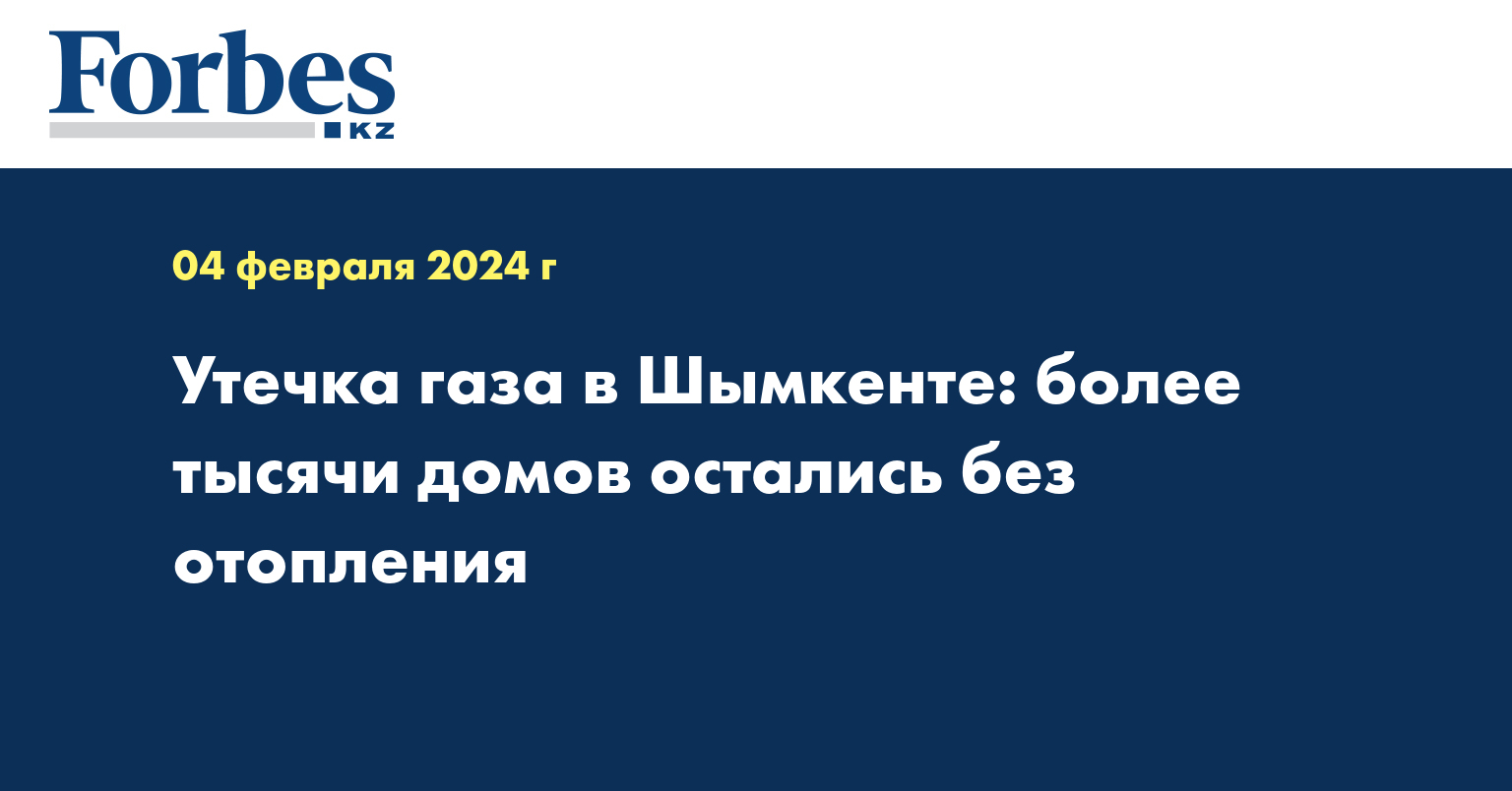 Forbes
KZ

04 февраля 2024 г

Утечка газа в Шымкенте: более тысячи домов остались без отопления